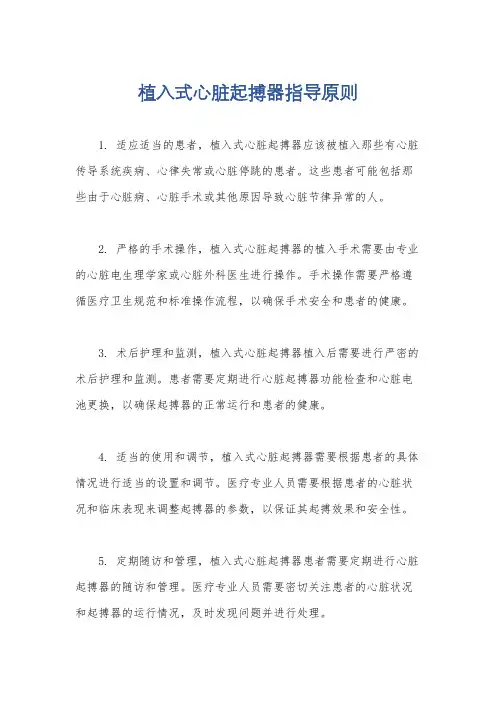 植入式心脏起搏器指导原则

1. 适应适当的患者，植入式心脏起搏器应该被植入那些有心脏传导系统疾病、心律失常或心脏停跳的患者。这些患者可能包括那些由于心脏病、心脏手术或其他原因导致心脏节律异常的人。

2. 严格的手术操作，植入式心脏起搏器的植入手术需要由专业的心脏电生理学家或心脏外科医生进行操作。手术操作需要严格遵循医疗卫生规范和标准操作流程，以确保手术安全和患者的健康。

3. 术后护理和监测，植入式心脏起搏器植入后需要进行严密的术后护理和监测。患者需要定期进行心脏起搏器功能检查和心脏电池更换，以确保起搏器的正常运行和患者的健康。

4. 适当的使用和调节，植入式心脏起搏器需要根据患者的具体情况进行适当的设置和调节。医疗专业人员需要根据患者的心脏状况和临床表现来调整起搏器的参数，以保证其起搏效果和安全性。

5. 定期随访和管理，植入式心脏起搏器患者需要定期进行心脏起搏器的随访和管理。医疗专业人员需要密切关注患者的心脏状况和起搏器的运行情况，及时发现问题并进行处理。